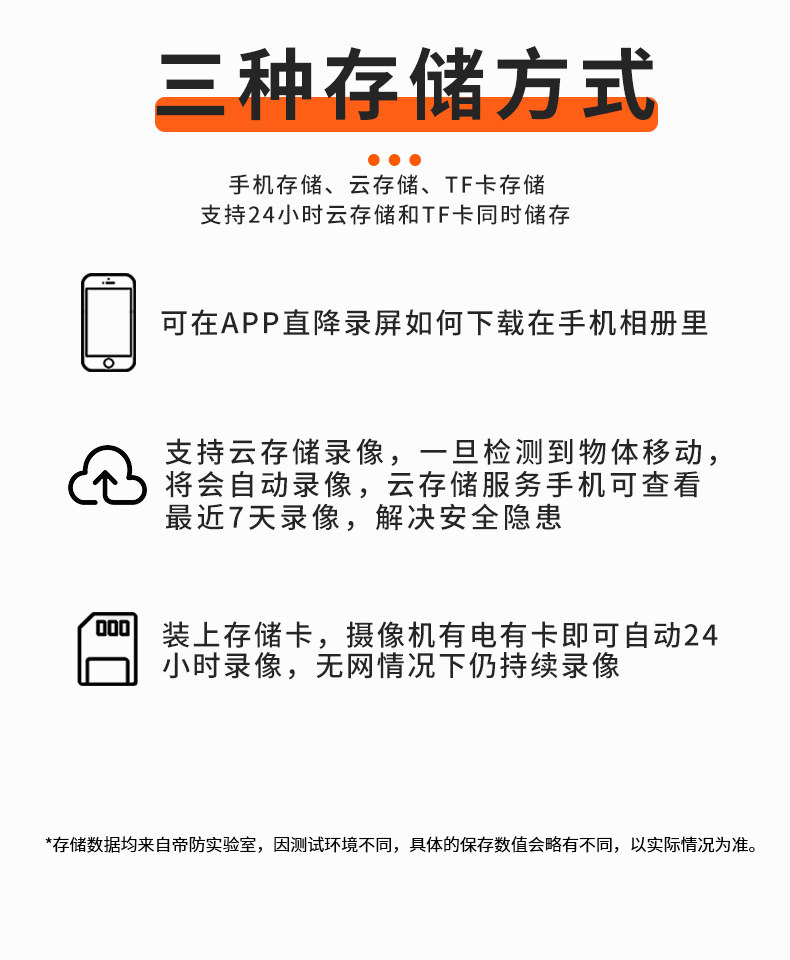 三种存储方式

手机存储、云存储、TF卡存储
支持24小时云存储和TF卡同时储存

可在APP直降录屏如何下载在手机相册里

支持云存储录像，一旦检测到物体移动，将会自动录像，云存储服务手机可查看最近7天录像，解决安全隐患

装上存储卡，摄像机有电有卡即可自动24小时录像，无网情况下仍持续录像

*存储数据均来自帝防实验室，因测试环境不同，具体的保存数值会略有不同，以实际情况为准。